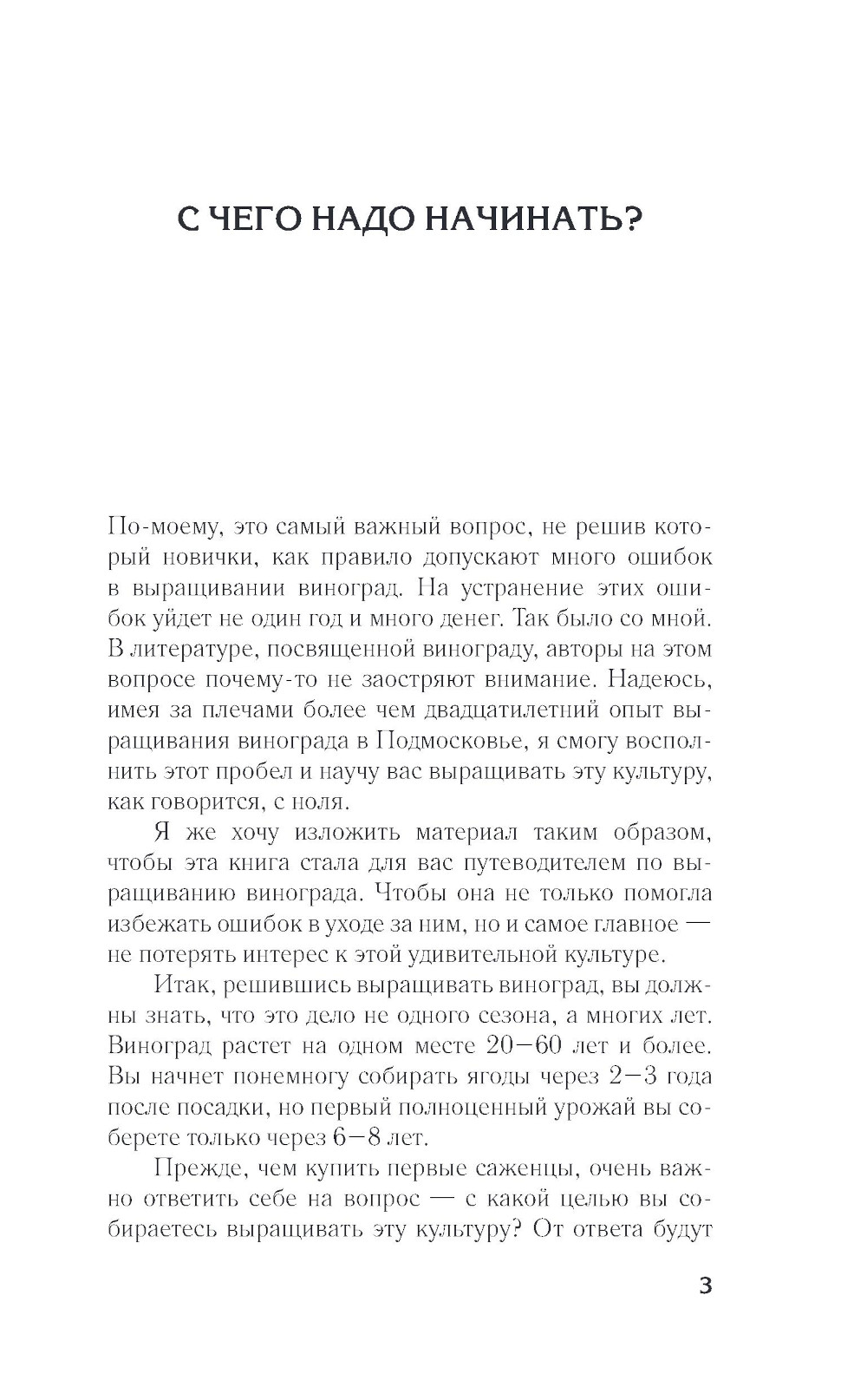 С ЧЕГО НАДО НАЧИНАТЬ?

По-моему, это самый важный вопрос, не решив который новички, как правило допускают много ошибок в выращивании виноград. На устранение этих ошибок уйдет не один год и много денег. Так было со мной. В литературе, посвященной винограду, авторы на этом вопросе почему-то не заостряют внимание. Надеюсь, имея за плечами более чем двадцатилетний опыт выращивания винограда в Подмосковье, я смогу восполнить этот пробел и научу вас выращивать эту культуру, как говорится, с ноля.

Я же хочу изложить материал таким образом, чтобы эта книга стала для вас путеводителем по выращиванию винограда. Чтобы она не только помогла избежать ошибок в уходе за ним, но и самое главное — не потерять интерес к этой удивительной культуре.

Итак, решившись выращивать виноград, вы должны знать, что это дело не одного сезона, а многих лет. Виноград растет на одном месте 20—60 лет и более. Вы начнет понемногу собирать ягоды через 2—3 года после посадки, но первый полноценный урожай вы соберете только через 6—8 лет.

Прежде, чем купить первые саженцы, очень важно ответить себе на вопрос — с какой целью вы собираетесь выращивать эту культуру? От ответа будут

3